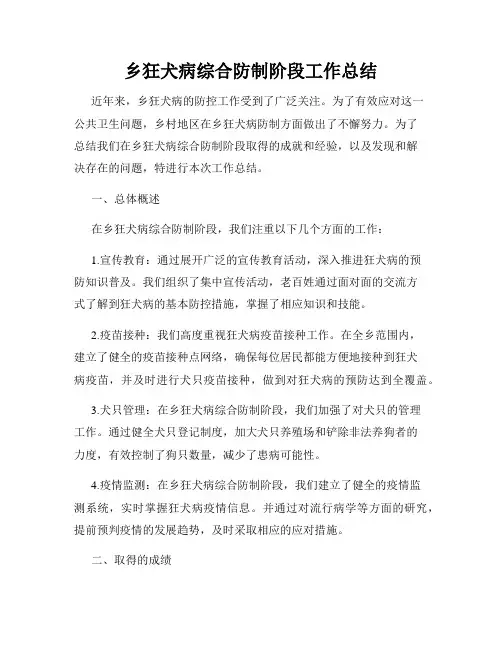 乡狂犬病综合防制阶段工作总结

近年来，乡狂犬病的防控工作受到了广泛关注。为了有效应对这一公共卫生问题，乡村地区在乡狂犬病防制方面做出了不懈努力。为了总结我们在乡狂犬病综合防制阶段取得的成就和经验，以及发现和解决存在的问题，特进行本次工作总结。

一、总体概述

在乡狂犬病综合防制阶段，我们注重以下几个方面的工作：

1.宣传教育：通过展开广泛的宣传教育活动，深入推进狂犬病的预防知识普及。我们组织了集中宣传活动，老百姓通过面对面的交流方式了解到狂犬病的基本防控措施，掌握了相应知识和技能。

2.疫苗接种：我们高度重视狂犬病疫苗接种工作。在全乡范围内，建立了健全的疫苗接种点网络，确保每位居民都能方便地接种到狂犬病疫苗，并及时进行犬只疫苗接种，做到对狂犬病的预防达到全覆盖。

3.犬只管理：在乡狂犬病综合防制阶段，我们加强了对犬只的管理工作。通过健全犬只登记制度，加大犬只养殖场和铲除非法养狗者的力度，有效控制了狗只数量，减少了患病可能性。

4.疫情监测：在乡狂犬病综合防制阶段，我们建立了健全的疫情监测系统，实时掌握狂犬病疫情信息。并通过对流行病学等方面的研究，提前预判疫情的发展趋势，及时采取相应的应对措施。

二、取得的成绩